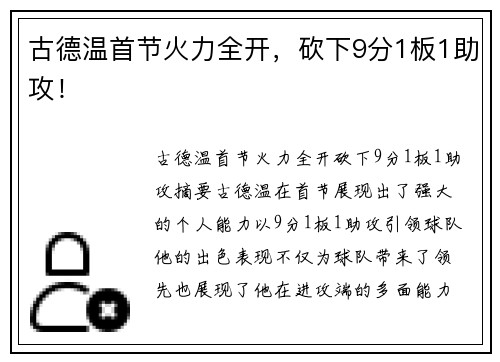 古德温首节火力全开，砍下9分1板1助攻！

古德温首节火力全开砍下9分1板1助攻摘要古德温在首节展现出了强大的个人能力以9分1板1助攻引领球队他的出色表现不仅为球队带来了领先也展现了他在进攻端的多面能力